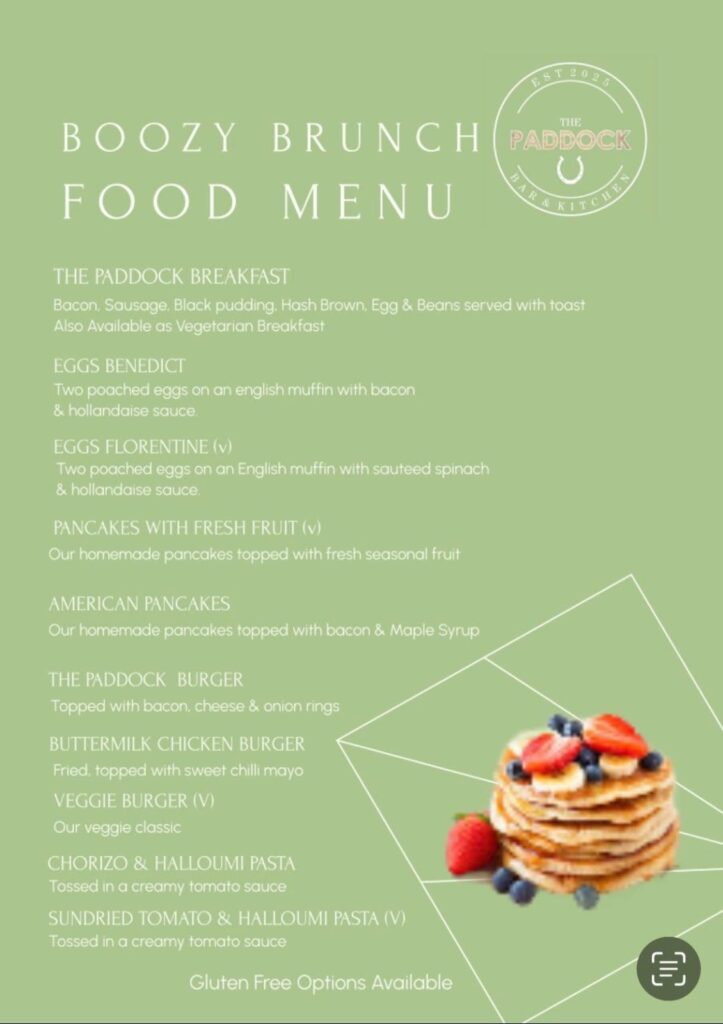 BOOZY BRUNCH
FOOD MENU

EST 2025
THE
PADDOCK
BAR & KITCHEN

THE PADDOCK BREAKFAST
Bacon, Sausage, Black pudding, Hash Brown, Egg & Beans served with toast
Also Available as Vegetarian Breakfast

EGGS BENEDICT
Two poached eggs on an english muffin with bacon & hollandaise sauce.

EGGS FLORENTINE (v)
Two poached eggs on an English muffin with sauteed spinach & hollandaise sauce.

PANCAKES WITH FRESH FRUIT (v)
Our homemade pancakes topped with fresh seasonal fruit

AMERICAN PANCAKES
Our homemade pancakes topped with bacon & Maple Syrup

THE PADDOCK BURGER
Topped with bacon, cheese & onion rings

BUTTERMILK CHICKEN BURGER
Fried, topped with sweet chilli mayo

VEGGIE BURGER (V)
Our veggie classic

CHORIZO & HALLOUMI PASTA
Tossed in a creamy tomato sauce

SUNDRIED TOMATO & HALLOUMI PASTA (V)
Tossed in a creamy tomato sauce

Gluten Free Options Available